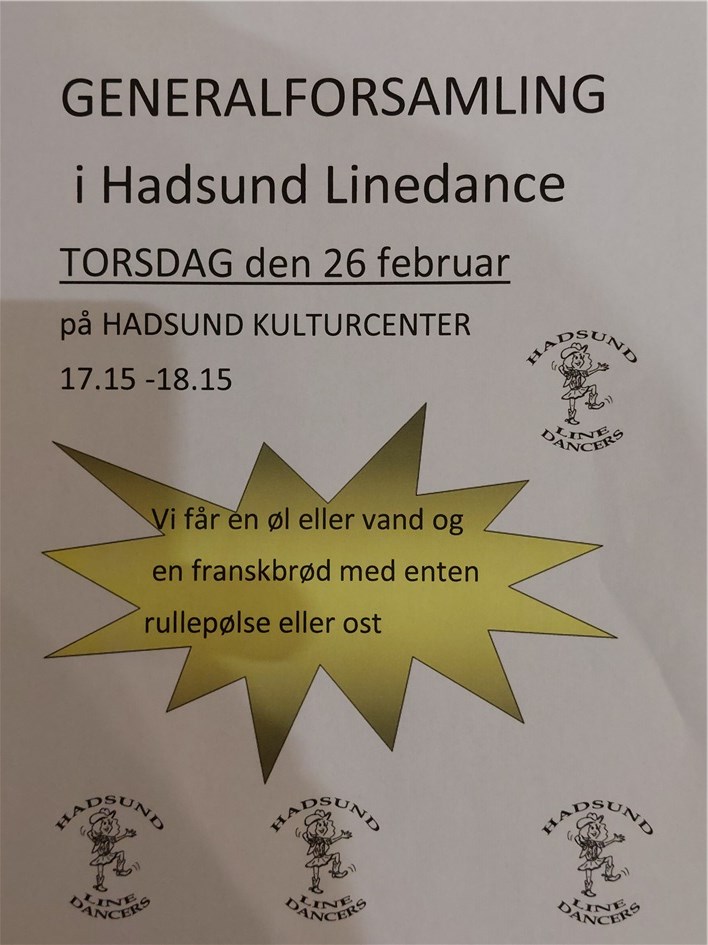 GENERALFORSAMLING

i Hadsund Linedance

TORSDAG den 26 februar

på HADSUND KULTURCENTER

17.15 -18.15

HADSUND
LINE
DANCERS

Vi får en øl eller vand og en franskbrød med enten rullepølse eller ost

HADSUND
LINE
DANCERS

HADSUND
LINE
DANCERS

HADSUND
LINE
DANCERS